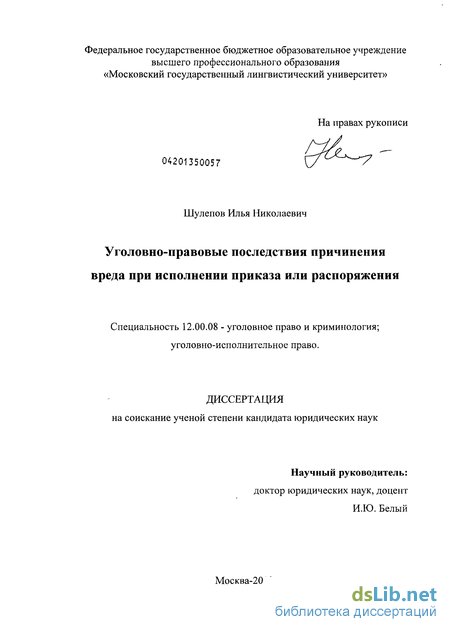 Федеральное государственное бюджетное образовательное учреждение высшего профессионального образования «Московский государственный лингвистический университет»

На правах рукописи

04201350057

Шулепов Илья Николаевич

Уголовно-правовые последствия причинения вреда при исполнении приказа или распоряжения

Специальность 12.00.08 - уголовное право и криминология; уголовно-исполнительное право.

ДИССЕРТАЦИЯ
на соискание ученой степени кандидата юридических наук

Научный руководитель:
доктор юридических наук, доцент
И.Ю. Белый

Москва-20

dsLib.net
библиотека диссертаций